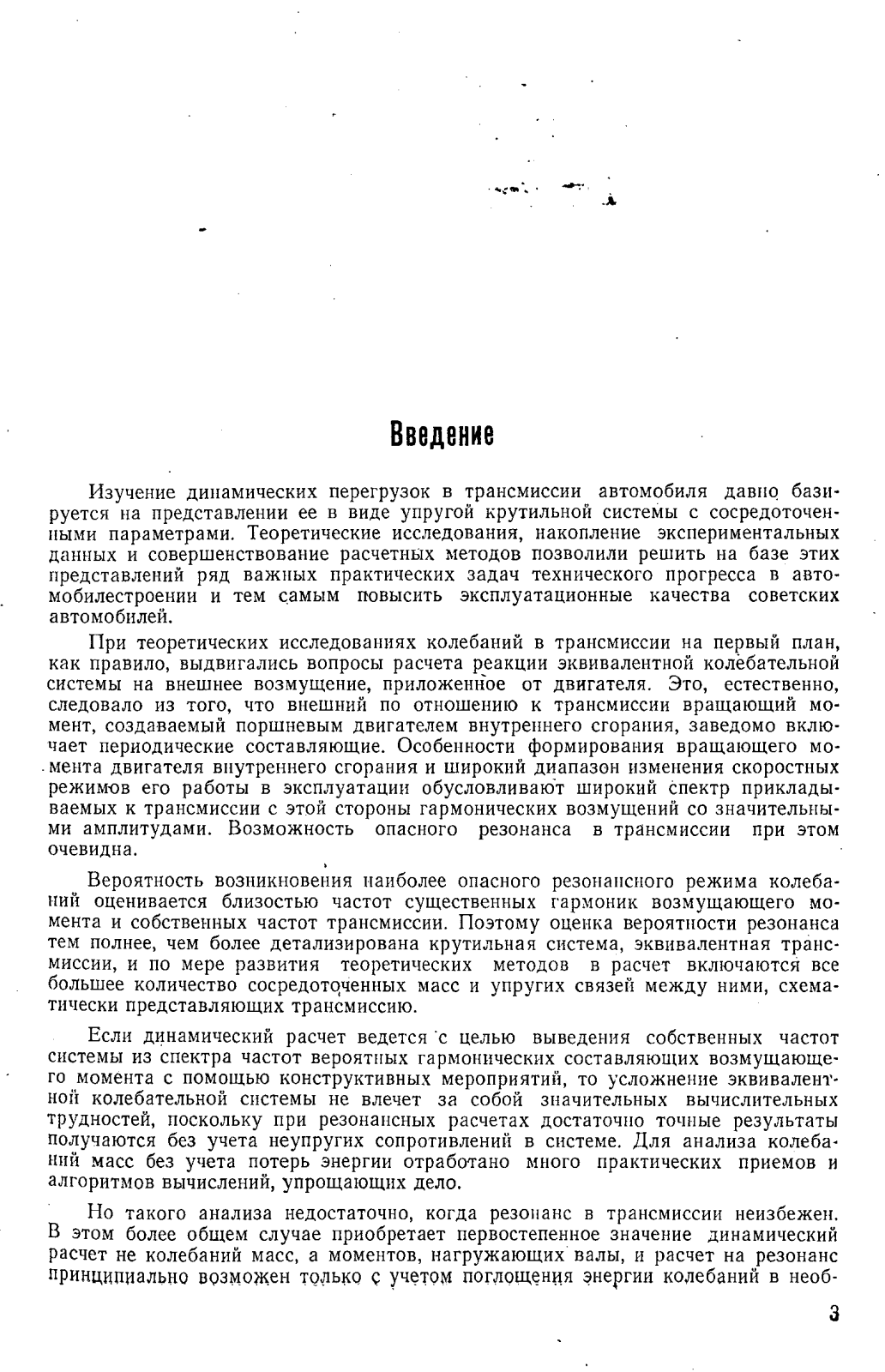 Введение

Изучение динамических перегрузок в трансмиссии автомобиля давно базируется на представлении ее в виде упругой крутильной системы с сосредоточенными параметрами. Теоретические исследования, накопление экспериментальных данных и совершенствование расчетных методов позволили решить на базе этих представлений ряд важных практических задач технического прогресса в автомобилестроении и тем самым повысить эксплуатационные качества советских автомобилей.

При теоретических исследованиях колебаний в трансмиссии на первый план, как правило, выдвигались вопросы расчета реакции эквивалентной колебательной системы на внешнее возмущение, приложенное от двигателя. Это, естественно, следовало из того, что внешний по отношению к трансмиссии вращающий момент, создаваемый поршневым двигателем внутреннего сгорания, заведомо включает периодические составляющие. Особенности формирования вращающего момента двигателя внутреннего сгорания и широкий диапазон изменения скоростных режимов его работы в эксплуатации обусловливают широкий спектр прикладываемых к трансмиссии с этой стороны гармонических возмущений со значительными амплитудами. Возможность опасного резонанса в трансмиссии при этом очевидна.

Вероятность возникновения наиболее опасного резонансного режима колебаний оценивается близостью частот существенных гармоник возмущающего момента и собственных частот трансмиссии. Поэтому оценка вероятности резонанса тем полнее, чем более детализирована крутильная система, эквивалентная трансмиссии, и по мере развития теоретических методов в расчет включаются все большее количество сосредоточенных масс и упругих связей между ними, схематически представляющих трансмиссию.

Если динамический расчет ведется с целью выведения собственных частот системы из спектра частот вероятных гармонических составляющих возмущающего момента с помощью конструктивных мероприятий, то усложнение эквивалентной колебательной системы не влечет за собой значительных вычислительных трудностей, поскольку при резонансных расчетах достаточно точные результаты получаются без учета неупругих сопротивлений в системе. Для анализа колебаний масс без учета потерь энергии отработано много практических приемов и алгоритмов вычислений, упрощающих дело.

Но такого анализа недостаточно, когда резонанс в трансмиссии неизбежен. В этом более общем случае приобретает первостепенное значение динамический расчет не колебаний масс, а моментов, нагружающих валы, и расчет на резонанс принципиально возможен только с учетом поглощения энергии колебаний в необ-

3